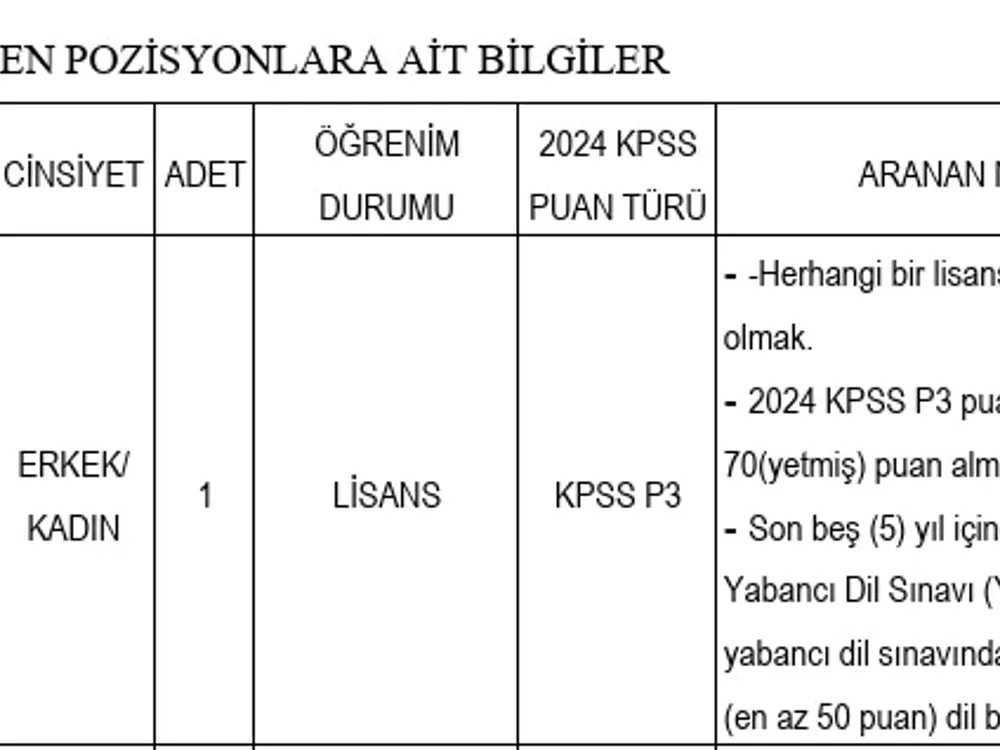 EN POZİSYONLARA AİT BİLGİLER

| CİNSİYET | ADET | ÖĞRENİM DURUMU | 2024 KPSS PUAN TÜRÜ | ARANAN N |
|---|---|---|---|---|
| ERKEK/ KADIN | 1 | LİSANS | KPSS P3 | - -Herhangi bir lisans olmak. - 2024 KPSS P3 pua 70(yetmiş) puan alm - Son beş (5) yıl için Yabancı Dil Sınavı (Y yabancı dil sınavında (en az 50 puan) dil b |